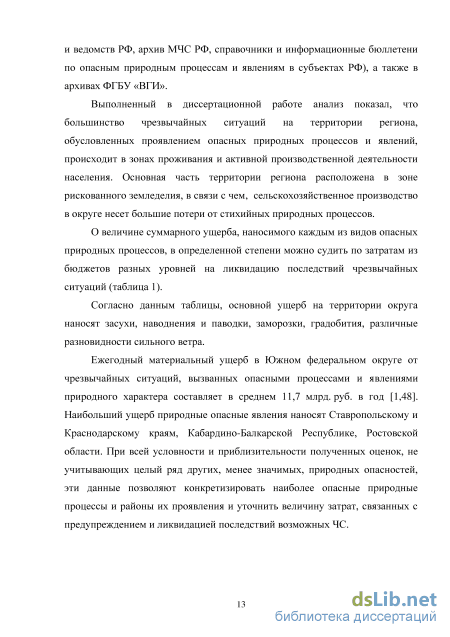 и ведомств РФ, архив МЧС РФ, справочники и информационные бюллетени по опасным природным процессам и явлениям в субъектах РФ), а также в архивах ФГБУ «ВГИ».

Выполненный в диссертационной работе анализ показал, что большинство чрезвычайных ситуаций на территории региона, обусловленных проявлением опасных природных процессов и явлений, происходит в зонах проживания и активной производственной деятельности населения. Основная часть территории региона расположена в зоне рискованного земледелия, в связи с чем, сельскохозяйственное производство в округе несет большие потери от стихийных природных процессов.

О величине суммарного ущерба, наносимого каждым из видов опасных природных процессов, в определенной степени можно судить по затратам из бюджетов разных уровней на ликвидацию последствий чрезвычайных ситуаций (таблица 1).

Согласно данным таблицы, основной ущерб на территории округа наносят засухи, наводнения и паводки, заморозки, градобития, различные разновидности сильного ветра.

Ежегодный материальный ущерб в Южном федеральном округе от чрезвычайных ситуаций, вызванных опасными процессами и явлениями природного характера составляет в среднем 11,7 млрд. руб. в год [1,48]. Наибольший ущерб природные опасные явления наносят Ставропольскому и Краснодарскому краям, Кабардино-Балкарской Республике, Ростовской области. При всей условности и приблизительности полученных оценок, не учитывающих целый ряд других, менее значимых, природных опасностей, эти данные позволяют конкретизировать наиболее опасные природные процессы и районы их проявления и уточнить величину затрат, связанных с предупреждением и ликвидацией последствий возможных ЧС.

13

dsLib.net
библиотека диссертаций